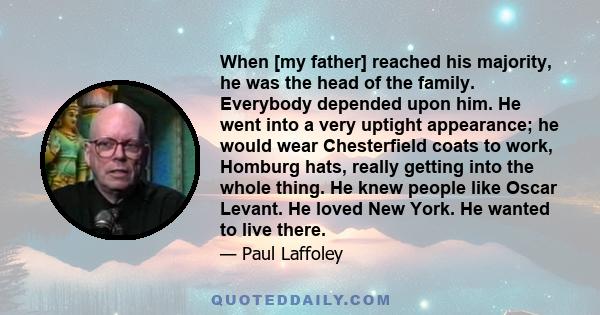 When [my father] reached his majority, he was the head of the family. Everybody depended upon him. He went into a very uptight appearance; he would wear Chesterfield coats to work, Homburg hats, really getting into the whole thing. He knew people like Oscar Levant. He loved New York. He wanted to live there.

— Paul Laffoley

QUOTEDDAILY.COM